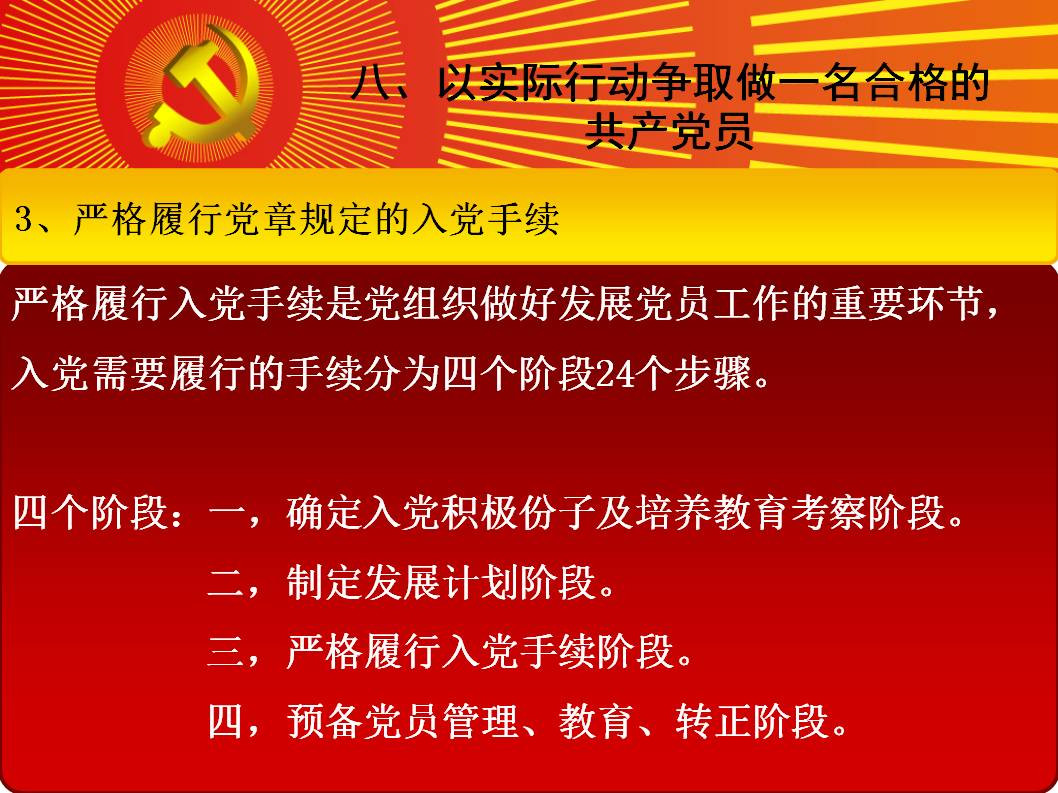 八、以实际行动争取做一名合格的共产党员

3、严格履行党章规定的入党手续

严格履行入党手续是党组织做好发展党员工作的重要环节，入党需要履行的手续分为四个阶段24个步骤。

四个阶段：一，确定入党积极份子及培养教育考察阶段。

二，制定发展计划阶段。

三，严格履行入党手续阶段。

四，预备党员管理、教育、转正阶段。